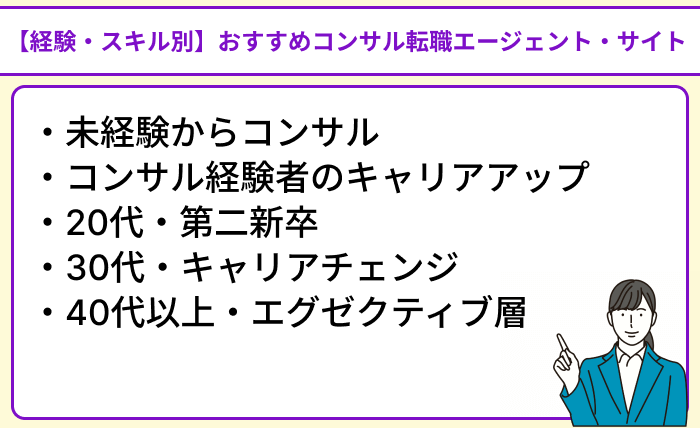 【経験・スキル別】おすすめコンサル転職エージェント・サイト

・未経験からコンサル
・コンサル経験者のキャリアアップ
・20代・第二新卒
・30代・キャリアチェンジ
・40代以上・エグゼクティブ層